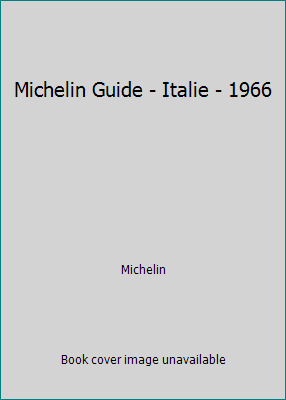 Michelin Guide - Italie - 1966

Michelin

Book cover image unavailable